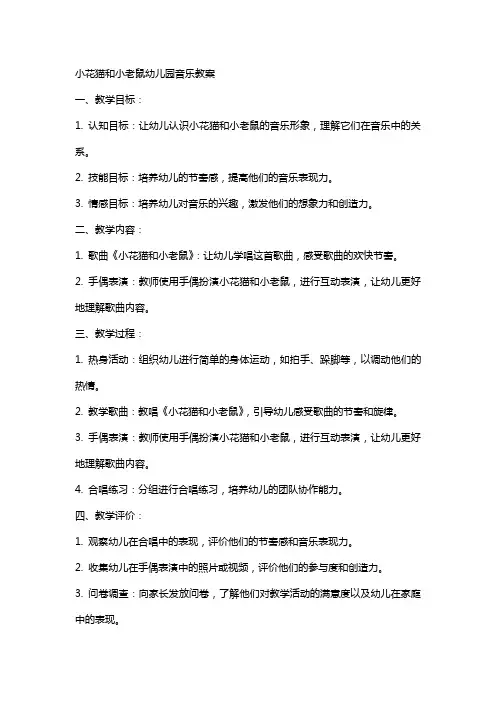 小花猫和小老鼠幼儿园音乐教案

一、教学目标：

1. 认知目标：让幼儿认识小花猫和小老鼠的音乐形象，理解它们在音乐中的关系。

2. 技能目标：培养幼儿的节奏感，提高他们的音乐表现力。

3. 情感目标：培养幼儿对音乐的兴趣，激发他们的想象力和创造力。

二、教学内容：

1. 歌曲《小花猫和小老鼠》：让幼儿学唱这首歌曲，感受歌曲的欢快节奏。

2. 手偶表演：教师使用手偶扮演小花猫和小老鼠，进行互动表演，让幼儿更好地理解歌曲内容。

三、教学过程：

1. 热身活动：组织幼儿进行简单的身体运动，如拍手、跺脚等，以调动他们的热情。

2. 教学歌曲：教唱《小花猫和小老鼠》，引导幼儿感受歌曲的节奏和旋律。

3. 手偶表演：教师使用手偶扮演小花猫和小老鼠，进行互动表演，让幼儿更好地理解歌曲内容。

4. 合唱练习：分组进行合唱练习，培养幼儿的团队协作能力。

四、教学评价：

1. 观察幼儿在合唱中的表现，评价他们的节奏感和音乐表现力。

2. 收集幼儿在手偶表演中的照片或视频，评价他们的参与度和创造力。

3. 问卷调查：向家长发放问卷，了解他们对教学活动的满意度以及幼儿在家庭中的表现。